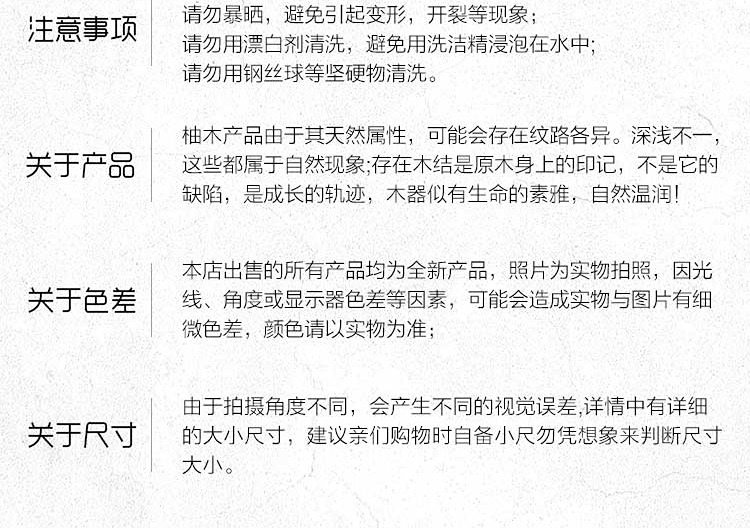 注意事项

请勿暴晒，避免引起变形，开裂等现象；
请勿用漂白剂清洗，避免用洗洁精浸泡在水中;
请勿用钢丝球等坚硬物清洗。

关于产品

柚木产品由于其天然属性，可能会存在纹路各异。深浅不一，这些都属于自然现象;存在木结是原木身上的印记，不是它的缺陷，是成长的轨迹，木器似有生命的素雅，自然温润!

关于色差

本店出售的所有产品均为全新产品，照片为实物拍照，因光线、角度或显示器色差等因素，可能会造成实物与图片有细微色差，颜色请以实物为准；

关于尺寸

由于拍摄角度不同，会产生不同的视觉误差,详情中有详细的大小尺寸，建议亲们购物时自备小尺勿凭想象来判断尺寸大小。